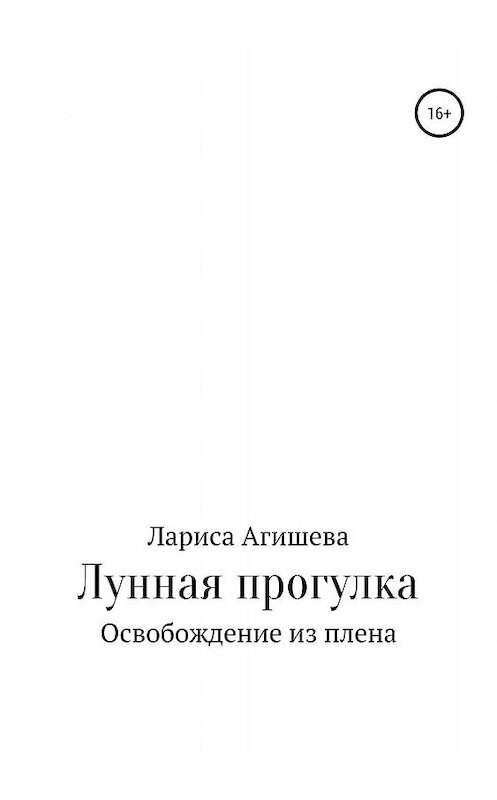 16+

Лариса Агишева

Лунная прогулка

Освобождение из плена